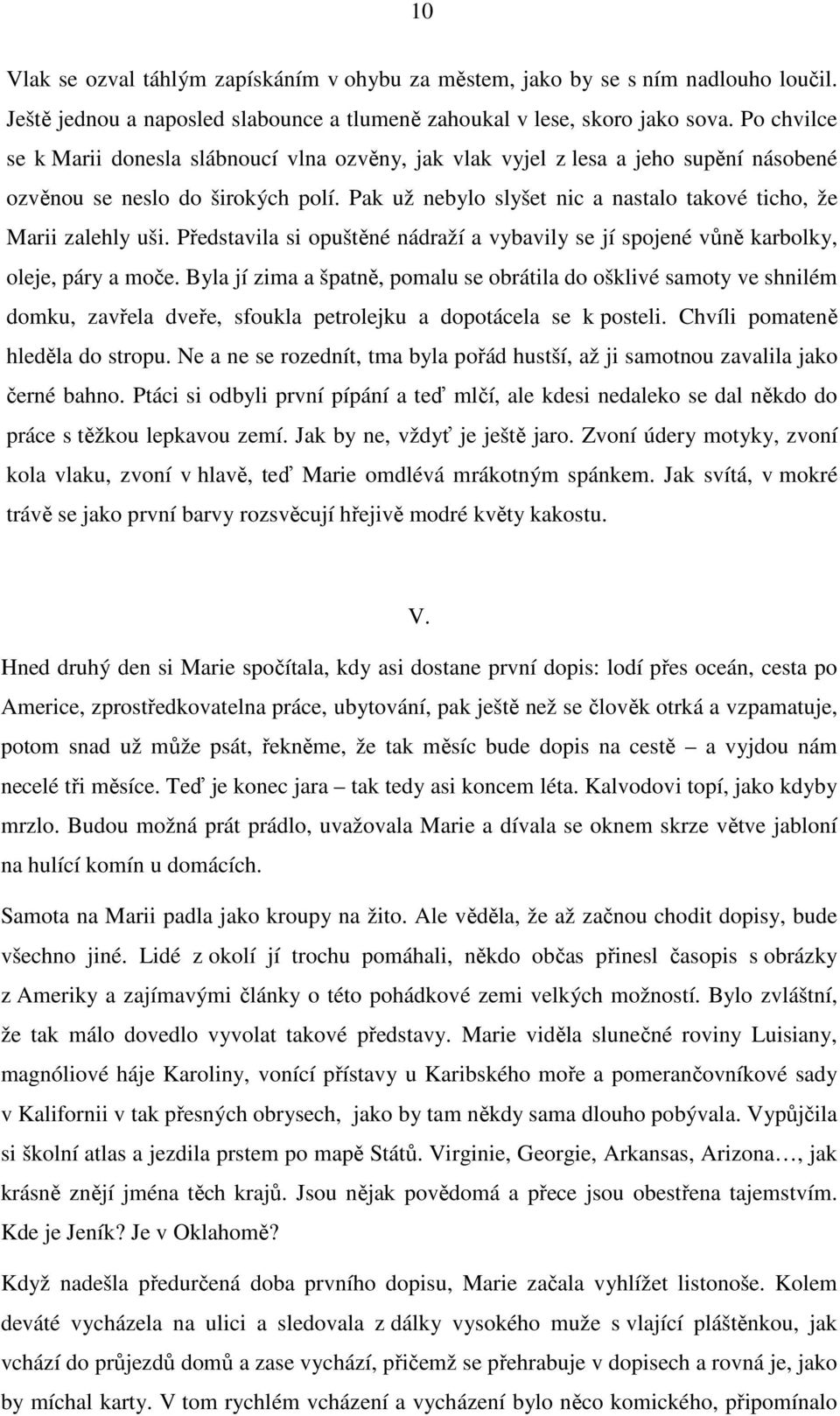 10

Vlak se ozval táhlým zapískáním v ohybu za městem, jako by se s ním nadlouho loučil. Ještě jednou a naposled slabounce a tlumeně zahoukal v lese, skoro jako sova. Po chvilce se k Marii donesla slábnoucí vlna ozvěny, jak vlak vyjel z lesa a jeho supění násobené ozvěnou se neslo do širokých polí. Pak už nebylo slyšet nic a nastalo takové ticho, že Marii zalehly uši. Představila si opuštěné nádraží a vybavily se jí spojené vůně karbolky, oleje, páry a moče. Byla jí zima a špatně, pomalu se obrátila do ošklivé samoty ve shnilém domku, zavřela dveře, sfoukla petrolejku a dopotácela se k posteli. Chvíli pomateně hleděla do stropu. Ne a ne se rozednít, tma byla pořád hustší, až ji samotnou zavalila jako černé bahno. Ptáci si odbyli první pípání a teď mlčí, ale kdesi nedaleko se dal někdo do práce s těžkou lepkavou zemí. Jak by ne, vždyť je ještě jaro. Zvoní údery motyky, zvoní kola vlaku, zvoní v hlavě, teď Marie omdlévá mrákotným spánkem. Jak svítá, v mokré trávě se jako první barvy rozsvěcují hřejivě modré květy kakostu.

V.

Hned druhý den si Marie spočítala, kdy asi dostane první dopis: lodí přes oceán, cesta po Americe, zprostředkovatelna práce, ubytování, pak ještě než se člověk otrká a vzpamatuje, potom snad už může psát, řekněme, že tak měsíc bude dopis na cestě – a vyjdou nám necelé tři měsíce. Teď je konec jara – tak tedy asi koncem léta. Kalvodovi topí, jako kdyby mrzlo. Budou možná prát prádlo, uvažovala Marie a dívala se oknem skrze větve jabloní na hulící komín u domácích.

Samota na Marii padla jako kroupy na žito. Ale věděla, že až začnou chodit dopisy, bude všechno jiné. Lidé z okolí jí trochu pomáhali, někdo občas přinesl časopis s obrázky z Ameriky a zajímavými články o této pohádkové zemi velkých možností. Bylo zvláštní, že tak málo dovedlo vyvolat takové představy. Marie viděla slunečné roviny Luisiany, magnóliové háje Karoliny, vonící přístavy u Karibského moře a pomerančovníkové sady v Kalifornii v tak přesných obrysech, jako by tam někdy sama dlouho pobývala. Vypůjčila si školní atlas a jezdila prstem po mapě Států. Virginie, Georgie, Arkansas, Arizona…, jak krásně znějí jména těch krajů. Jsou nějak povědomá a přece jsou obestřena tajemstvím. Kde je Jeník? Je v Oklahomě?

Když nadešla předurčená doba prvního dopisu, Marie začala vyhlížet listonoše. Kolem deváté vycházela na ulici a sledovala z dálky vysokého muže s vlající pláštěnkou, jak vchází do průjezdů domů a zase vychází, přičemž se přehrabuje v dopisech a rovná je, jako by míchal karty. V tom rychlém vcházení a vycházení bylo něco komického, připomínalo